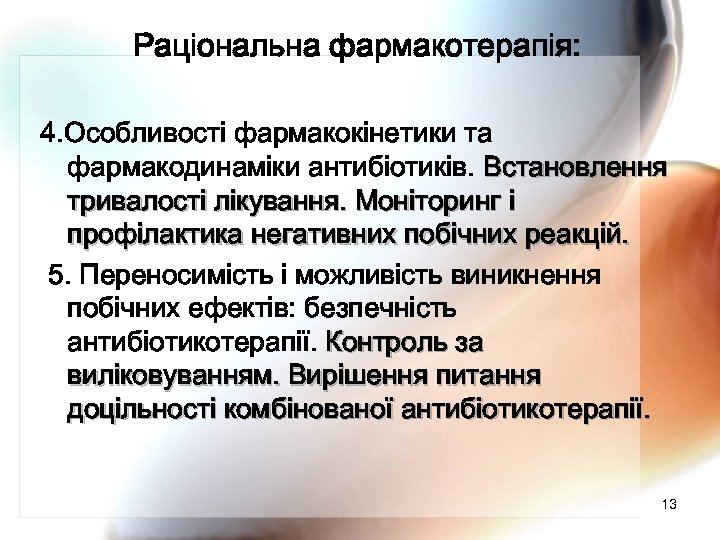 Раціональна фармакотерапія:

4.Особливості фармакокінетики та фармакодинаміки антибіотиків. Встановлення тривалості лікування. Моніторинг і профілактика негативних побічних реакцій.

5. Переносимість і можливість виникнення побічних ефектів: безпечність антибіотикотерапії. Контроль за виліковуванням. Вирішення питання доцільності комбінованої антибіотикотерапії.

13